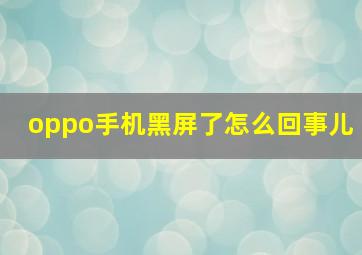 oppo手机黑屏了怎么回事儿